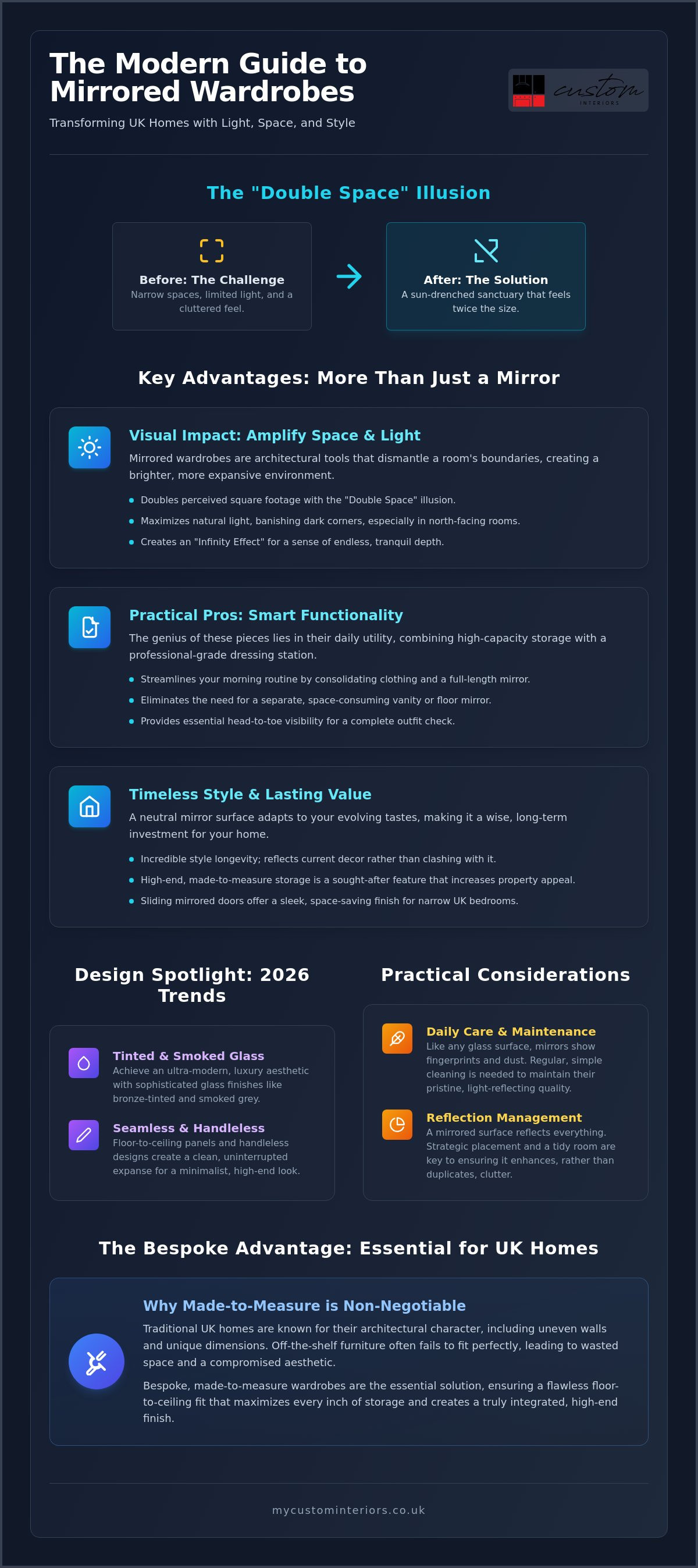 The Modern Guide to Mirrored Wardrobes

Transforming UK Homes with Light, Space, and Style

custom
INTERIORS

The "Double Space" Illusion

Before: The Challenge
Narrow spaces, limited light, and a cluttered feel.

After: The Solution
A sun-drenched sanctuary that feels twice the size.

Key Advantages: More Than Just a Mirror

Visual Impact: Amplify Space & Light

Mirrored wardrobes are architectural tools that dismantle a room's boundaries, creating a brighter, more expansive environment.

• Doubles perceived square footage with the "Double Space" illusion.
• Maximizes natural light, banishing dark corners, especially in north-facing rooms.
• Creates an "Infinity Effect" for a sense of endless, tranquil depth.

Practical Pros: Smart Functionality

The genius of these pieces lies in their daily utility, combining high-capacity storage with a professional-grade dressing station.

• Streamlines your morning routine by consolidating clothing and a full-length mirror.
• Eliminates the need for a separate, space-consuming vanity or floor mirror.
• Provides essential head-to-toe visibility for a complete outfit check.

Timeless Style & Lasting Value

A neutral mirror surface adapts to your evolving tastes, making it a wise, long-term investment for your home.

• Incredible style longevity; reflects current decor rather than clashing with it.
• High-end, made-to-measure storage is a sought-after feature that increases property appeal.
• Sliding mirrored doors offer a sleek, space-saving finish for narrow UK bedrooms.

Design Spotlight: 2026 Trends

Tinted & Smoked Glass
Achieve an ultra-modern, luxury aesthetic with sophisticated glass finishes like bronze-tinted and smoked grey.

Seamless & Handleless
Floor-to-ceiling panels and handleless designs create a clean, uninterrupted expanse for a minimalist, high-end look.

Practical Considerations

Daily Care & Maintenance
Like any glass surface, mirrors show fingerprints and dust. Regular, simple cleaning is needed to maintain their pristine, light-reflecting quality.

Reflection Management
A mirrored surface reflects everything. Strategic placement and a tidy room are key to ensuring it enhances, rather than duplicates, clutter.

The Bespoke Advantage: Essential for UK Homes

Why Made-to-Measure is Non-Negotiable

Traditional UK homes are known for their architectural character, including uneven walls and unique dimensions. Off-the-shelf furniture often fails to fit perfectly, leading to wasted space and a compromised aesthetic.

Bespoke, made-to-measure wardrobes are the essential solution, ensuring a flawless floor-to-ceiling fit that maximizes every inch of storage and creates a truly integrated, high-end finish.

mycustominteriors.co.uk